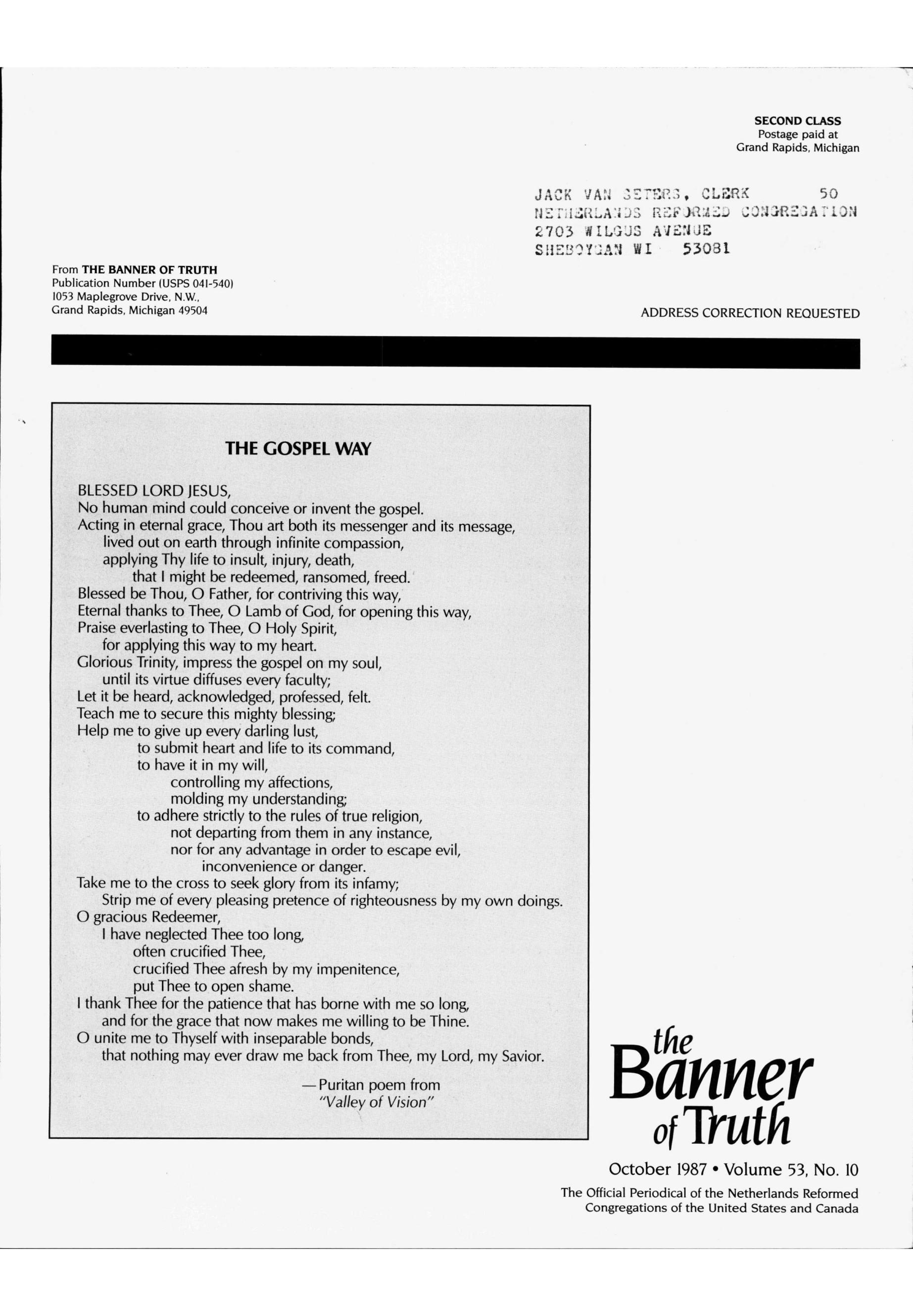 SECOND CLASS
Postage paid at
Grand Rapids, Michigan

JACK VAN SETERS, CLERK 50
NETHERLANDS REFORMED CONGREGATION
2703 WILGUS AVENUE
SHEBOYGAN WI 53081

From THE BANNER OF TRUTH
Publication Number (USPS 041-540)
1053 Maplegrove Drive, N.W.,
Grand Rapids, Michigan 49504

ADDRESS CORRECTION REQUESTED

THE GOSPEL WAY

BLESSED LORD JESUS,
No human mind could conceive or invent the gospel.
Acting in eternal grace, Thou art both its messenger and its message,
lived out on earth through infinite compassion,
applying Thy life to insult, injury, death,
that I might be redeemed, ransomed, freed.
Blessed be Thou, O Father, for contriving this way,
Eternal thanks to Thee, O Lamb of God, for opening this way,
Praise everlasting to Thee, O Holy Spirit,
for applying this way to my heart.
Glorious Trinity, impress the gospel on my soul,
until its virtue diffuses every faculty;
Let it be heard, acknowledged, professed, felt.
Teach me to secure this mighty blessing;
Help me to give up every darling lust,
to submit heart and life to its command,
to have it in my will,
controlling my affections,
molding my understanding;
to adhere strictly to the rules of true religion,
not departing from them in any instance,
nor for any advantage in order to escape evil,
inconvenience or danger.
Take me to the cross to seek glory from its infamy;
Strip me of every pleasing pretence of righteousness by my own doings.
O gracious Redeemer,
I have neglected Thee too long,
often crucified Thee,
crucified Thee afresh by my impenitence,
put Thee to open shame.
I thank Thee for the patience that has borne with me so long,
and for the grace that now makes me willing to be Thine.
O unite me to Thyself with inseparable bonds,
that nothing may ever draw me back from Thee, my Lord, my Savior.

— Puritan poem from
"Valley of Vision"

the Banner of Truth

October 1987 • Volume 53, No. 10

The Official Periodical of the Netherlands Reformed Congregations of the United States and Canada